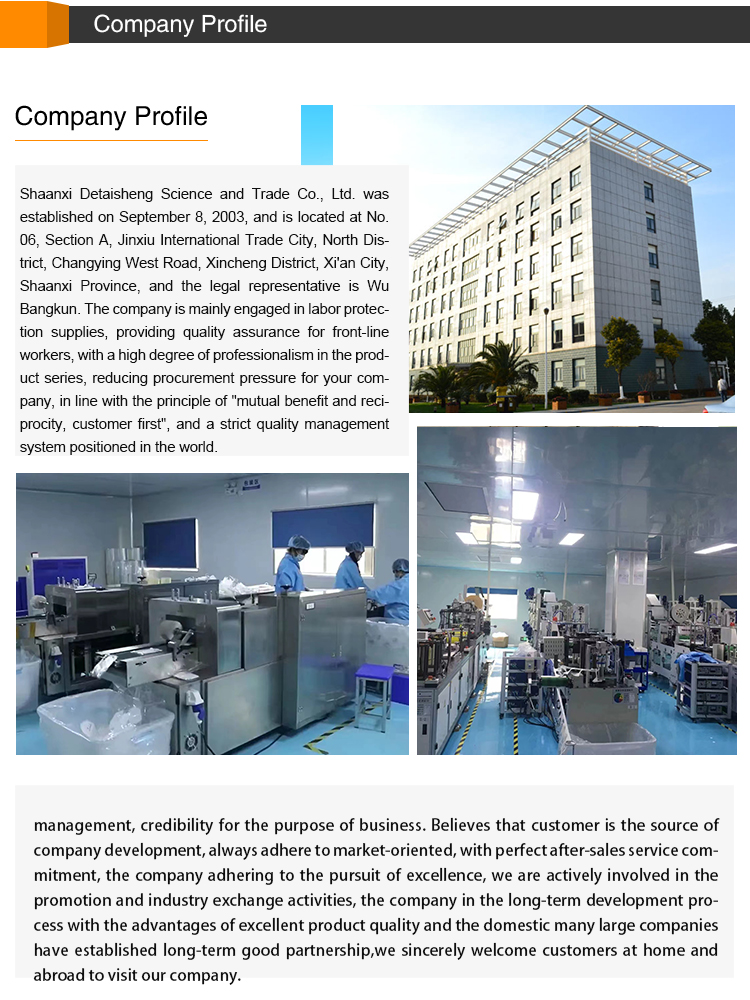 Company Profile

Company Profile

Shaanxi Detaisheng Science and Trade Co., Ltd. was established on September 8, 2003, and is located at No. 06, Section A, Jinxiu International Trade City, North District, Changying West Road, Xincheng District, Xi'an City, Shaanxi Province, and the legal representative is Wu Bangkun. The company is mainly engaged in labor protection supplies, providing quality assurance for front-line workers, with a high degree of professionalism in the product series, reducing procurement pressure for your company, in line with the principle of "mutual benefit and reciprocity, customer first", and a strict quality management system positioned in the world.

management, credibility for the purpose of business. Believes that customer is the source of company development, always adhere to market-oriented, with perfect after-sales service commitment, the company adhering to the pursuit of excellence, we are actively involved in the promotion and industry exchange activities, the company in the long-term development process with the advantages of excellent product quality and the domestic many large companies have established long-term good partnership,we sincerely welcome customers at home and abroad to visit our company.